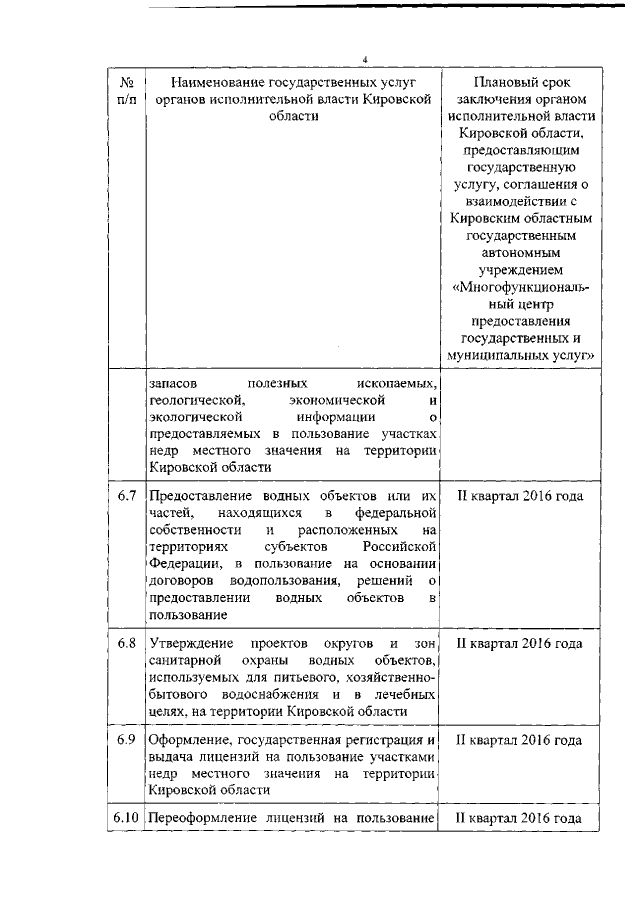 4

| № п/п | Наименование государственных услуг органов исполнительной власти Кировской области | Плановый срок заключения органом исполнительной власти Кировской области, предоставляющим государственную услугу, соглашения о взаимодействии с Кировским областным государственным автономным учреждением «Многофункциональный центр предоставления государственных и муниципальных услуг» |
|---|---|---|
| | запасов полезных ископаемых, геологической, экономической и экологической информации о предоставляемых в пользование участках недр местного значения на территории Кировской области | |
| 6.7 | Предоставление водных объектов или их частей, находящихся в федеральной собственности и расположенных на территориях субъектов Российской Федерации, в пользование на основании договоров водопользования, решений о предоставлении водных объектов в пользование | II квартал 2016 года |
| 6.8 | Утверждение проектов округов и зон санитарной охраны водных объектов, используемых для питьевого, хозяйственно-бытового водоснабжения и в лечебных целях, на территории Кировской области | II квартал 2016 года |
| 6.9 | Оформление, государственная регистрация и выдача лицензий на пользование участками недр местного значения на территории Кировской области | II квартал 2016 года |
| 6.10 | Переоформление лицензий на пользование | II квартал 2016 года |